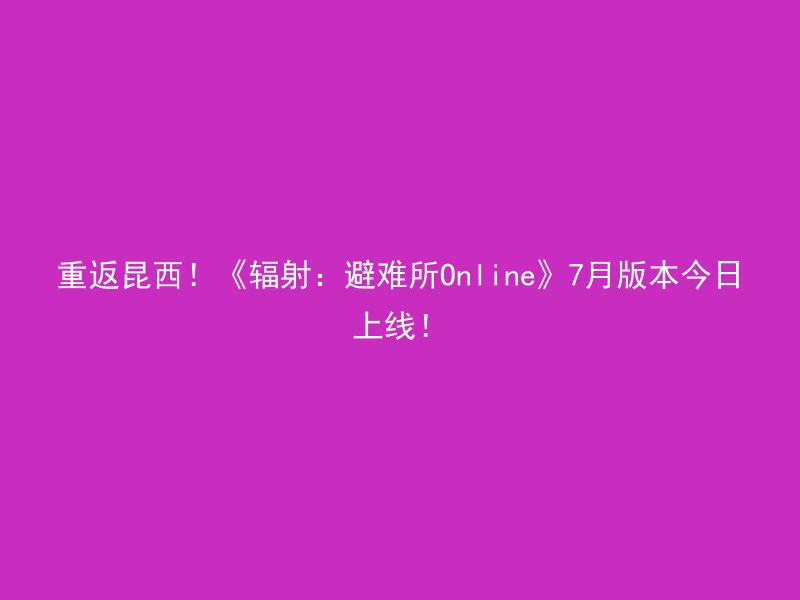 重返昆西！《辐射：避难所Online》7月版本今日上线！